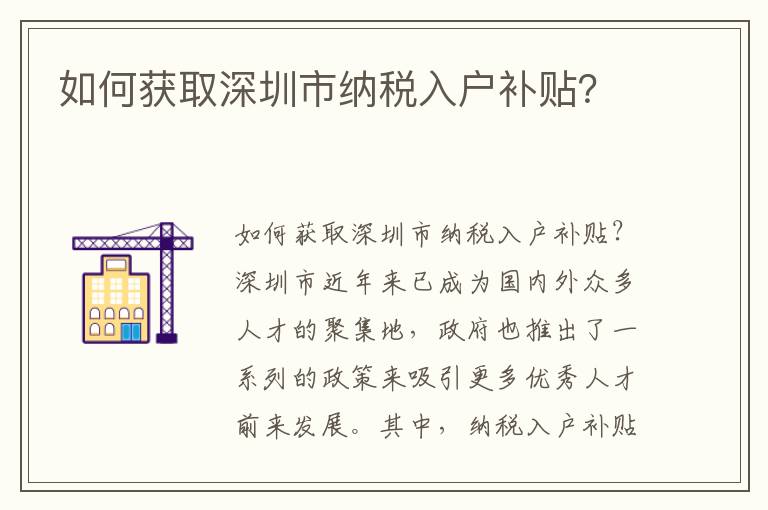 如何获取深圳市纳税入户补贴?

如何获取深圳市纳税入户补贴?深圳市近年来已成为国内外众多人才的聚集地,政府也推出了一系列的政策来吸引更多优秀人才前来发展。其中,纳税入户补贴